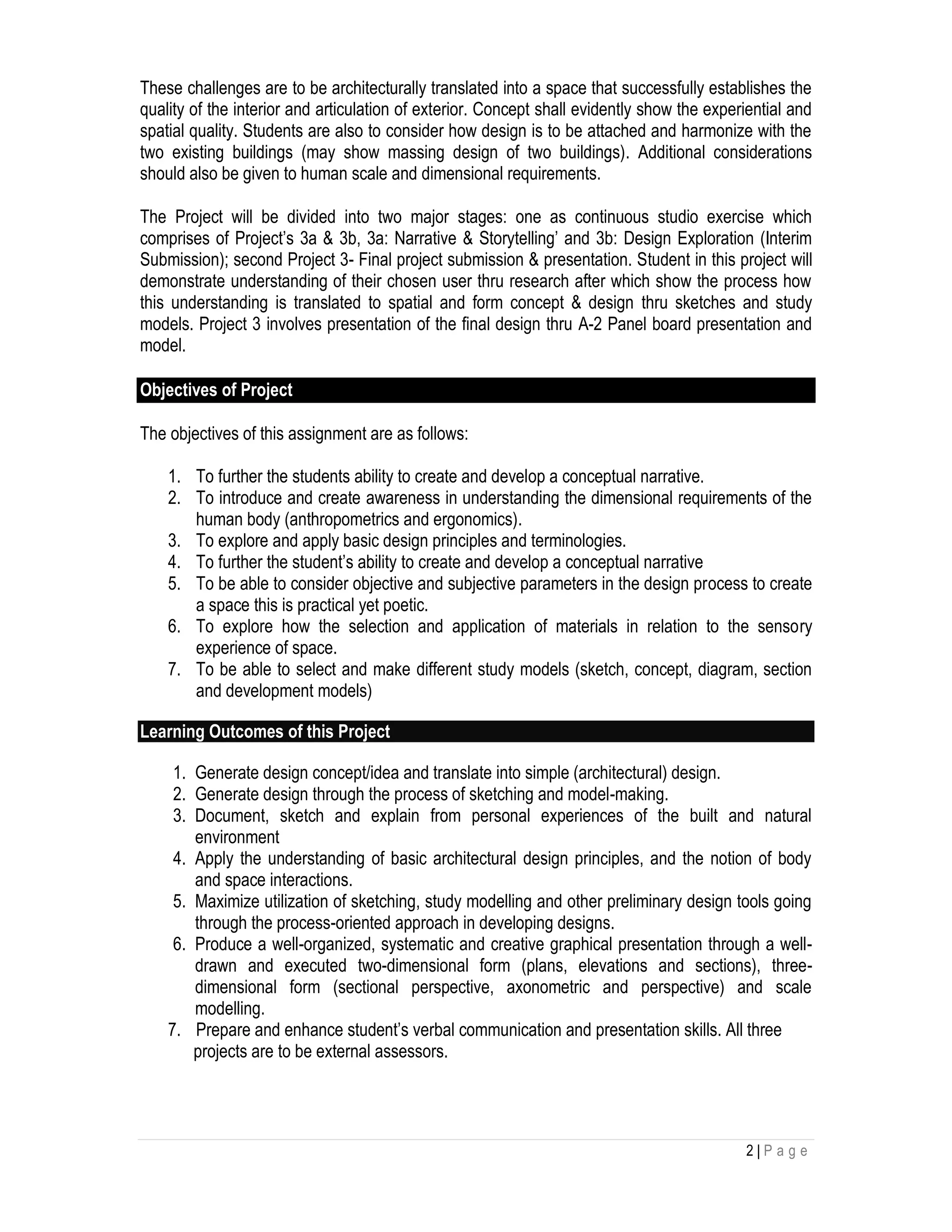 These challenges are to be architecturally translated into a space that successfully establishes the quality of the interior and articulation of exterior. Concept shall evidently show the experiential and spatial quality. Students are also to consider how design is to be attached and harmonize with the two existing buildings (may show massing design of two buildings). Additional considerations should also be given to human scale and dimensional requirements.

The Project will be divided into two major stages: one as continuous studio exercise which comprises of Project's 3a & 3b, 3a: Narrative & Storytelling' and 3b: Design Exploration (Interim Submission); second Project 3- Final project submission & presentation. Student in this project will demonstrate understanding of their chosen user thru research after which show the process how this understanding is translated to spatial and form concept & design thru sketches and study models. Project 3 involves presentation of the final design thru A-2 Panel board presentation and model.

Objectives of Project

The objectives of this assignment are as follows:

1. To further the students ability to create and develop a conceptual narrative.
2. To introduce and create awareness in understanding the dimensional requirements of the human body (anthropometrics and ergonomics).
3. To explore and apply basic design principles and terminologies.
4. To further the student's ability to create and develop a conceptual narrative
5. To be able to consider objective and subjective parameters in the design process to create a space this is practical yet poetic.
6. To explore how the selection and application of materials in relation to the sensory experience of space.
7. To be able to select and make different study models (sketch, concept, diagram, section and development models)

Learning Outcomes of this Project

1. Generate design concept/idea and translate into simple (architectural) design.
2. Generate design through the process of sketching and model-making.
3. Document, sketch and explain from personal experiences of the built and natural environment
4. Apply the understanding of basic architectural design principles, and the notion of body and space interactions.
5. Maximize utilization of sketching, study modelling and other preliminary design tools going through the process-oriented approach in developing designs.
6. Produce a well-organized, systematic and creative graphical presentation through a well-drawn and executed two-dimensional form (plans, elevations and sections), three-dimensional form (sectional perspective, axonometric and perspective) and scale modelling.
7. Prepare and enhance student's verbal communication and presentation skills. All three projects are to be external assessors.

2 | P a g e